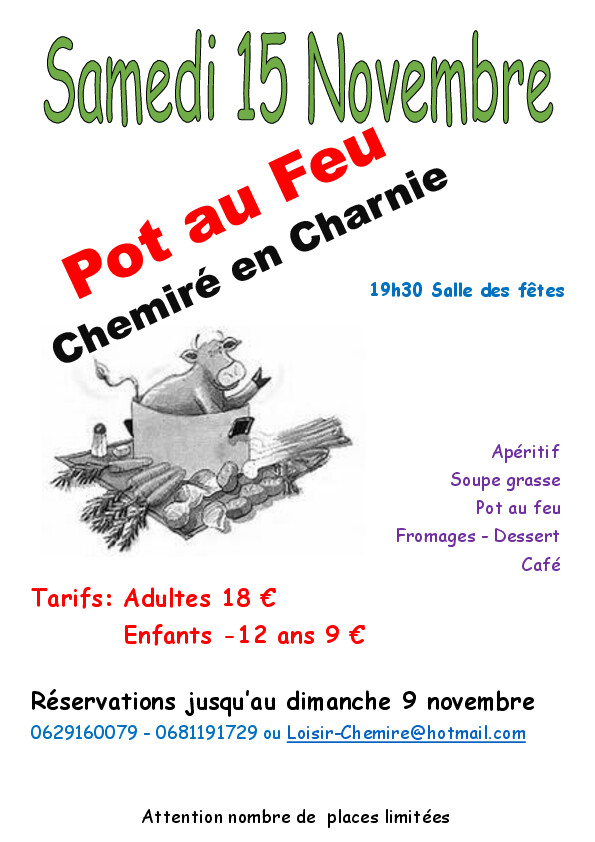 Samedi 15 Novembre

Pot au Feu

Chemiré en Charnie

19h30 Salle des fêtes

Apéritif
Soupe grasse
Pot au feu
Fromages - Dessert
Café

Tarifs: Adultes 18 €
Enfants -12 ans 9 €

Réservations jusqu'au dimanche 9 novembre
0629160079 - 0681191729 ou Loisir-Chemire@hotmail.com

Attention nombre de places limitées